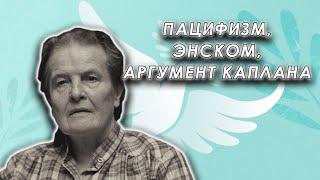 ПАЦИФИЗМ,
ЭНСКОМ,
АРГУМЕНТ КАПЛАНА